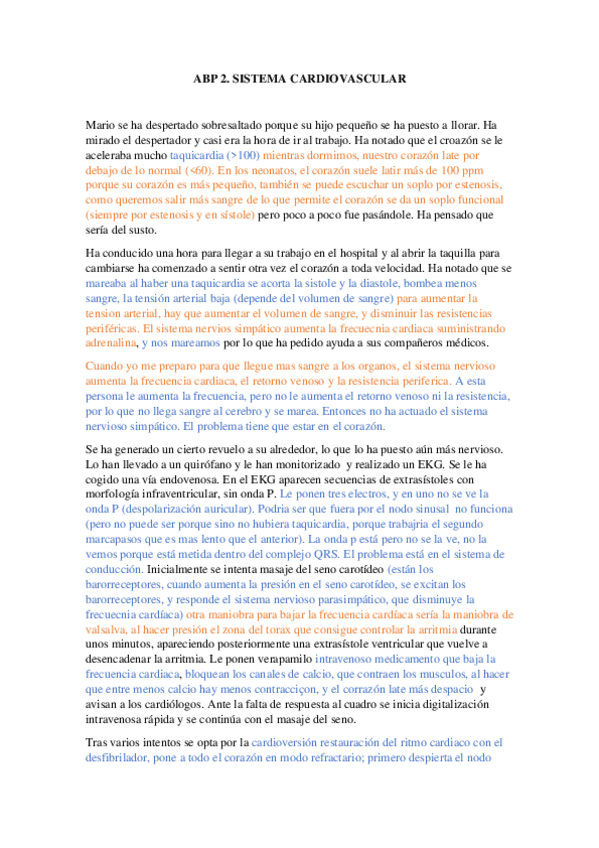 ABP 2. SISTEMA CARDIOVASCULAR

Mario se ha despertado sobresaltado porque su hijo pequeño se ha puesto a llorar. Ha mirado el despertador y casi era la hora de ir al trabajo. Ha notado que el croazón se le aceleraba mucho taquicardia (>100) mientras dormimos, nuestro corazón late por debajo de lo normal (<60). En los neonatos, el corazón suele latir más de 100 ppm porque su corazón es más pequeño, también se puede escuchar un soplo por estenosis, como queremos salir más sangre de lo que permite el corazón se da un soplo funcional (siempre por estenosis y en sístole) pero poco a poco fue pasándole. Ha pensado que sería del susto.

Ha conducido una hora para llegar a su trabajo en el hospital y al abrir la taquilla para cambiarse ha comenzado a sentir otra vez el corazón a toda velocidad. Ha notado que se mareaba al haber una taquicardia se acorta la sistole y la diastole, bombea menos sangre, la tensión arterial baja (depende del volumen de sangre) para aumentar la tension arterial, hay que aumentar el volumen de sangre, y disminuir las resistencias periféricas. El sistema nervios simpático aumenta la frecuecnia cardiaca suministrando adrenalina, y nos mareamos por lo que ha pedido ayuda a sus compañeros médicos.

Cuando yo me preparo para que llegue mas sangre a los organos, el sistema nervioso aumenta la frecuencia cardiaca, el retorno venoso y la resistencia periferica. A esta persona le aumenta la frecuencia, pero no le aumenta el retorno venoso ni la resistencia, por lo que no llega sangre al cerebro y se marea. Entonces no ha actuado el sistema nervioso simpático. El problema tiene que estar en el corazón.

Se ha generado un cierto revuelo a su alrededor, lo que lo ha puesto aún más nervioso. Lo han llevado a un quirófano y le han monitorizado y realizado un EKG. Se le ha cogido una vía endovenosa. En el EKG aparecen secuencias de extrasístoles con morfología infraventricular, sin onda P. Le ponen tres electros, y en uno no se ve la onda P (despolarización auricular). Podria ser que fuera por el nodo sinusal no funciona (pero no puede ser porque sino no hubiera taquicardia, porque trabajria el segundo marcapasos que es mas lento que el anterior). La onda p está pero no se la ve, no la vemos porque está metida dentro del complejo QRS. El problema está en el sistema de conducción. Inicialmente se intenta masaje del seno carotídeo (están los barorreceptores, cuando aumenta la presión en el seno carotídeo, se excitan los barorreceptores, y responde el sistema nervioso parasimpático, que disminuye la frecuecnia cardíaca) otra maniobra para bajar la frecuencia cardíaca sería la maniobra de valsalva, al hacer presión el zona del torax que consigue controlar la arritmia durante unos minutos, apareciendo posteriormente una extrasístole ventricular que vuelve a desencadenar la arritmia. Le ponen verapamilo intravenoso medicamento que baja la frecuencia cardiaca, bloquean los canales de calcio, que contraen los musculos, al hacer que entre menos calcio hay menos contracciçon, y el corrazón late más despacio y avisan a los cardiólogos. Ante la falta de respuesta al cuadro se inicia digitalización intravenosa rápida y se continúa con el masaje del seno.

Tras varios intentos se opta por la cardioversión restauración del ritmo cardiaco con el desfibrilador, pone a todo el corazón en modo refractario; primero despierta el nodo